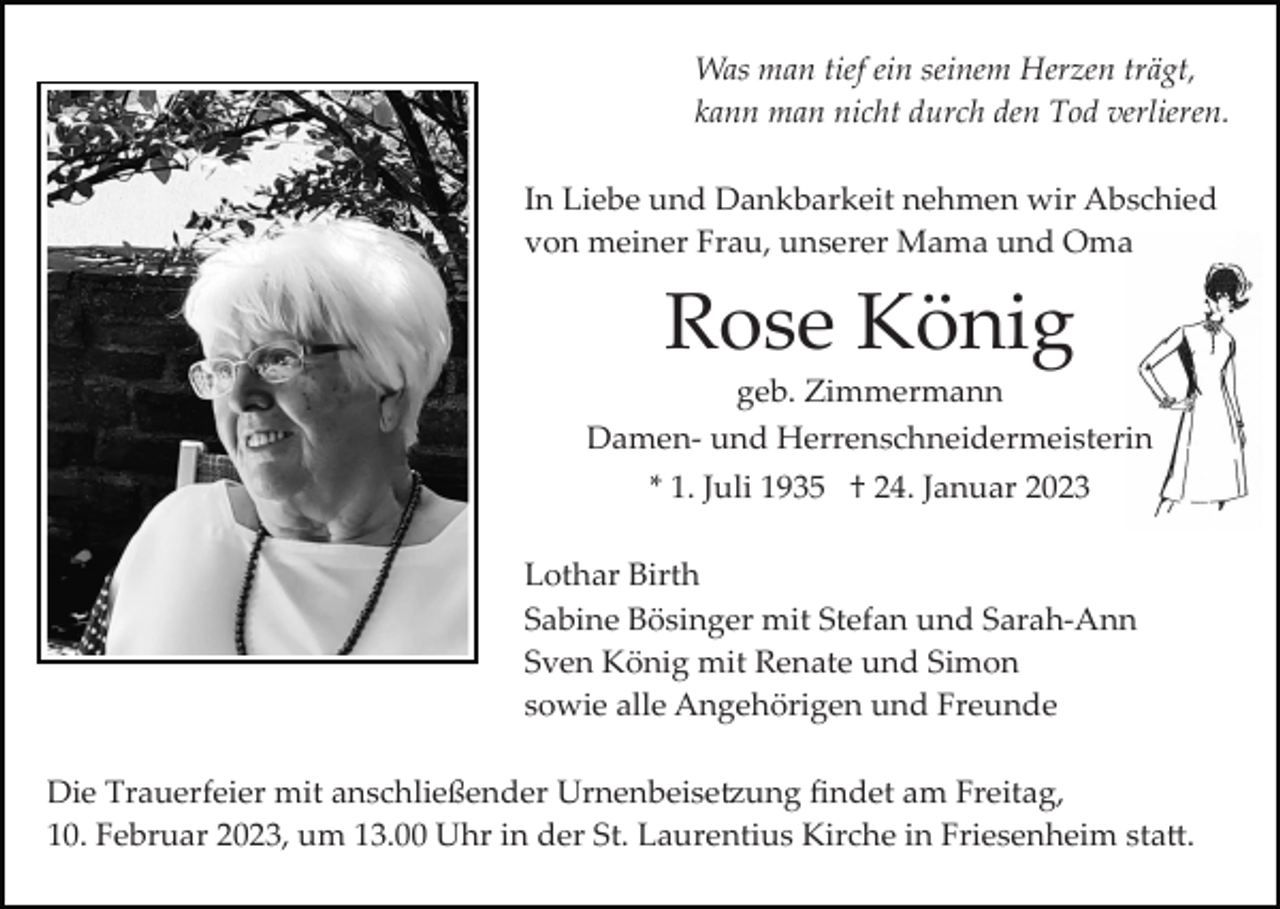 Was man tief ein seinem Herzen trägt,
kann man nicht durch den Tod verlieren.

In Liebe und Dankbarkeit nehmen wir Abschied von meiner Frau, unserer Mama und Oma

Rose König

geb. Zimmermann
Damen- und Herrenschneidermeisterin
* 1. Juli 1935 † 24. Januar 2023

Lothar Birth
Sabine Bösinger mit Stefan und Sarah-Ann
Sven König mit Renate und Simon
sowie alle Angehörigen und Freunde

Die Trauerfeier mit anschließender Urnenbeisetzung findet am Freitag, 10. Februar 2023, um 13.00 Uhr in der St. Laurentius Kirche in Friesenheim statt.